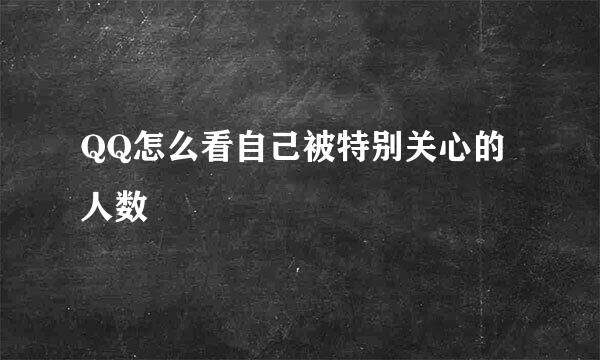 QQ怎么看自己被特别关心的人数